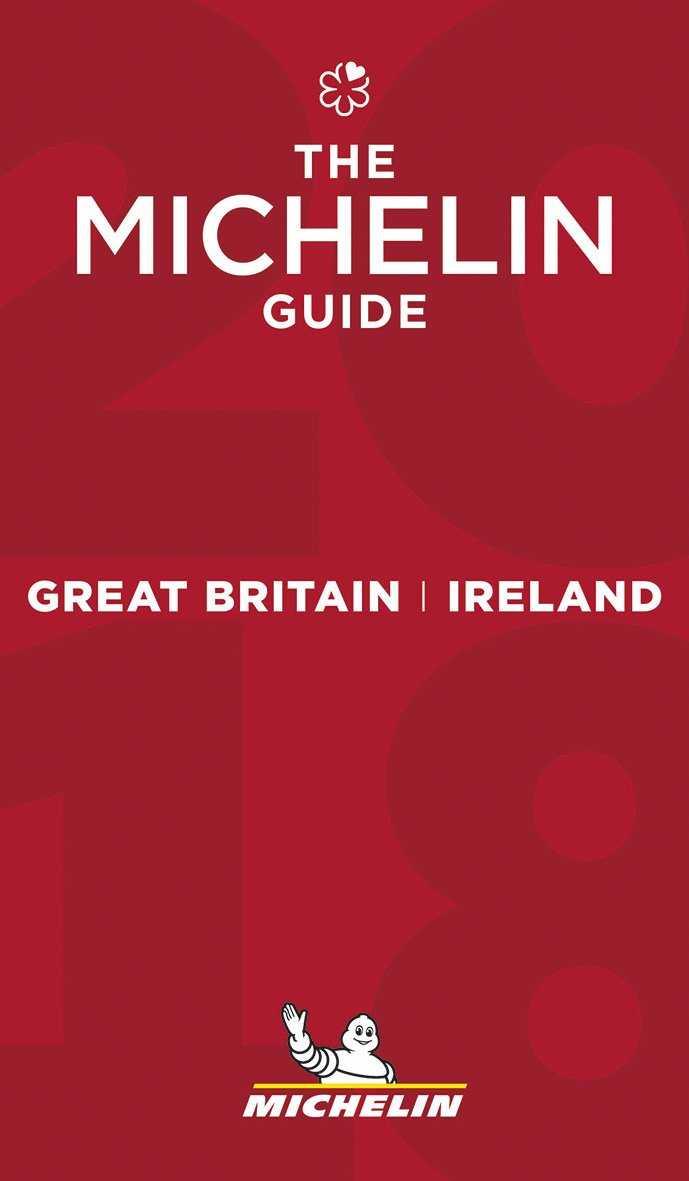 THE
MICHELIN
GUIDE

2018

GREAT BRITAIN | IRELAND

MICHELIN